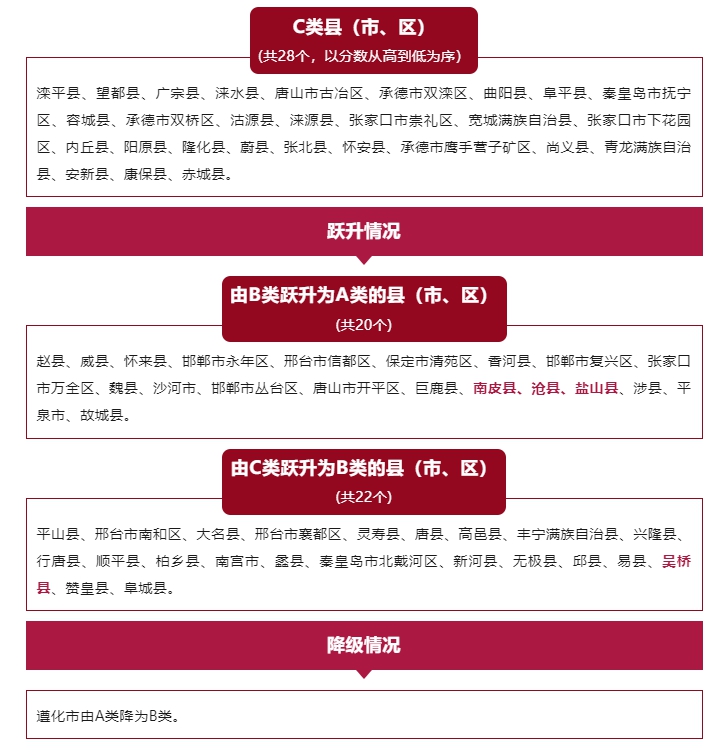 C类县（市、区）
（共28个，以分数从高到低为序）

滦平县、望都县、广宗县、涞水县、唐山市古冶区、承德市双滦区、曲阳县、阜平县、秦皇岛市抚宁区、容城县、承德市双桥区、沽源县、涞源县、张家口市崇礼区、宽城满族自治县、张家口市下花园区、内丘县、阳原县、隆化县、蔚县、张北县、怀安县、承德市鹰手营子矿区、尚义县、青龙满族自治县、安新县、康保县、赤城县。

跃升情况

由B类跃升为A类的县（市、区）
（共20个）

赵县、威县、怀来县、邯郸市永年区、邢台市信都区、保定市清苑区、香河县、邯郸市复兴区、张家口市万全区、魏县、沙河市、邯郸市丛台区、唐山市开平区、巨鹿县、南皮县、沧县、盐山县、涉县、平泉市、故城县。

由C类跃升为B类的县（市、区）
（共22个）

平山县、邢台市南和区、大名县、邢台市襄都区、灵寿县、唐县、高邑县、丰宁满族自治县、兴隆县、行唐县、顺平县、柏乡县、南宫市、蠡县、秦皇岛市北戴河区、新河县、无极县、邱县、易县、吴桥县、赞皇县、阜城县。

降级情况

遵化市由A类降为B类。